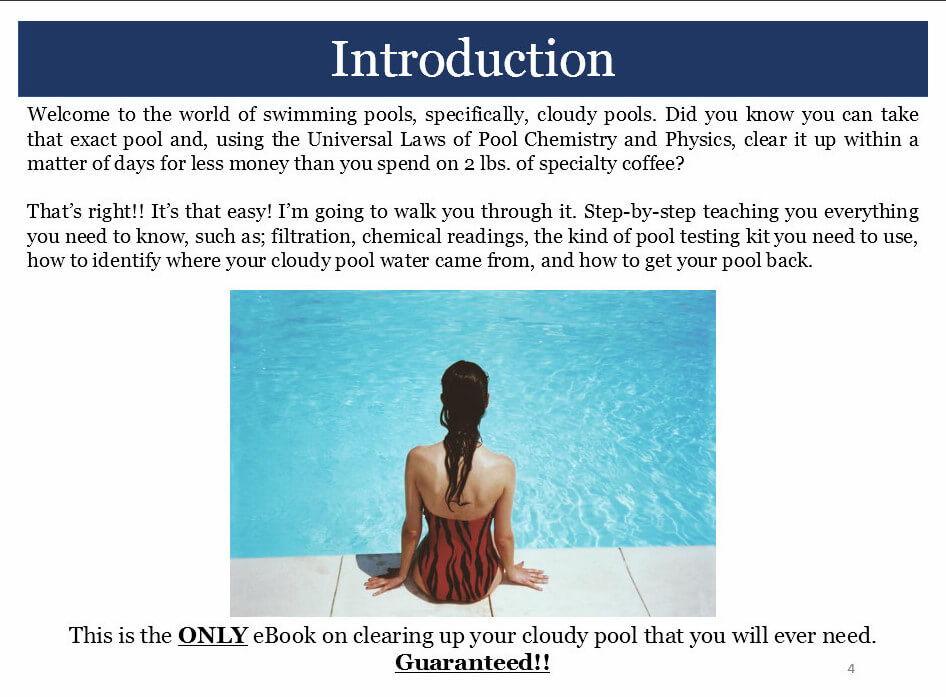 Introduction

Welcome to the world of swimming pools, specifically, cloudy pools. Did you know you can take that exact pool and, using the Universal Laws of Pool Chemistry and Physics, clear it up within a matter of days for less money than you spend on 2 lbs. of specialty coffee?

That's right!! It's that easy! I'm going to walk you through it. Step-by-step teaching you everything you need to know, such as; filtration, chemical readings, the kind of pool testing kit you need to use, how to identify where your cloudy pool water came from, and how to get your pool back.

This is the ONLY eBook on clearing up your cloudy pool that you will ever need.
Guaranteed!!

4